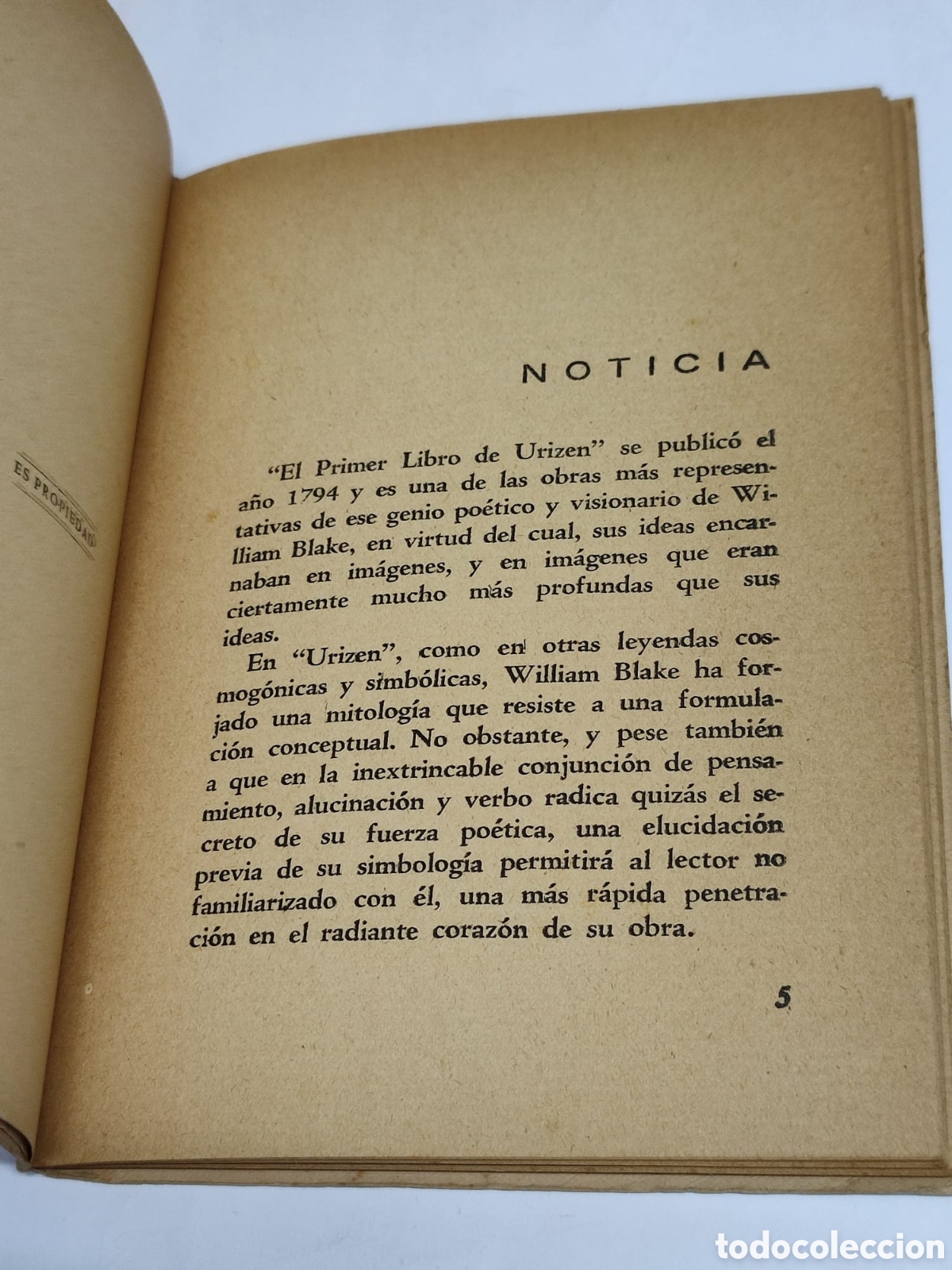 ES PROPIEDAD

NOTICIA

"El Primer Libro de Urizen" se publicó el año 1794 y es una de las obras más representativas de ese genio poético y visionario de William Blake, en virtud del cual, sus ideas encarnaban en imágenes, y en imágenes que eran ciertamente mucho más profundas que sus ideas.

En "Urizen", como en otras leyendas cosmogónicas y simbólicas, William Blake ha forjado una mitología que resiste a una formulación conceptual. No obstante, y pese también a que en la inextrincable conjunción de pensamiento, alucinación y verbo radica quizás el secreto de su fuerza poética, una elucidación previa de su simbología permitirá al lector no familiarizado con él, una más rápida penetración en el radiante corazón de su obra.

5

todocoleccion